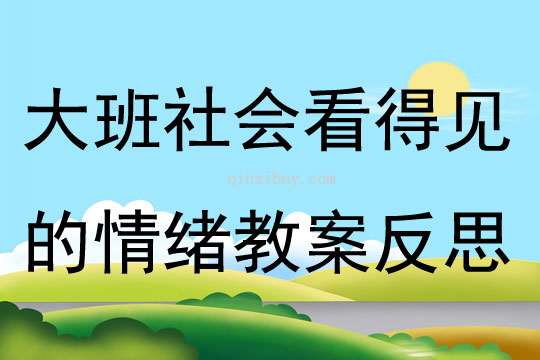 大班社会看得见

qinzibuy.com

的情绪教案反思